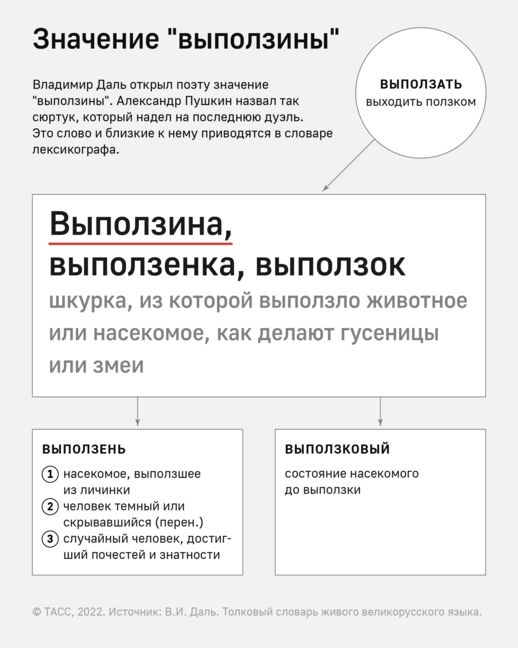 Значение "выползины"

Владимир Даль открыл поэту значение "выползины". Александр Пушкин назвал так сюртук, который надел на последнюю дуэль. Это слово и близкие к нему приводятся в словаре лексикографа.

ВЫПОЛЗАТЬ
выходить ползком

Выползина, выползенка, выползок
шкурка, из которой выползло животное или насекомое, как делают гусеницы или змеи

ВЫПОЛЗЕНЬ
1 насекомое, выползшее из личинки
2 человек темный или скрывавшийся (перен.)
3 случайный человек, достигший почестей и знатности

ВЫПОЛЗКОВЫЙ
состояние насекомого до выползки

© ТАСС, 2022. Источник: В.И. Даль. Толковый словарь живого великорусского языка.